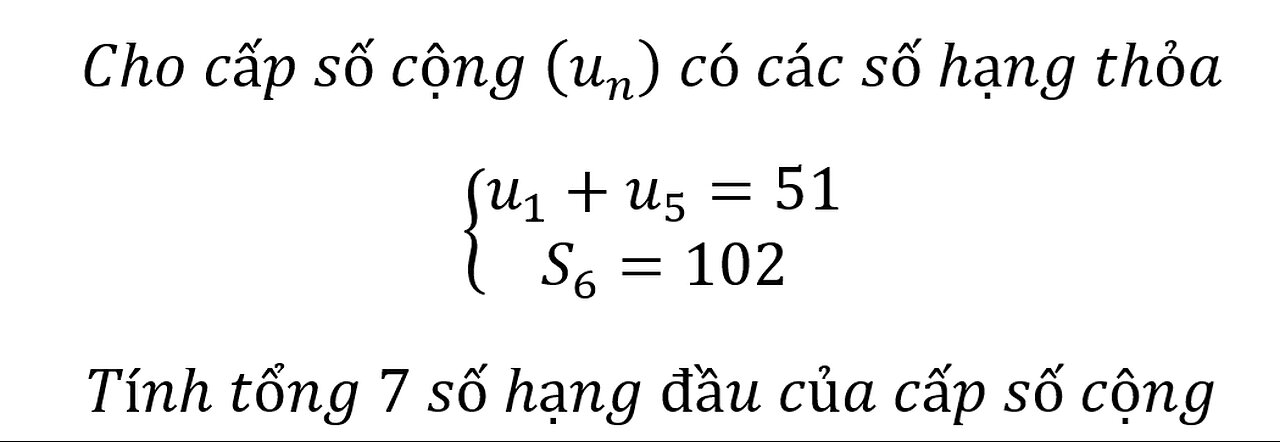 Cho cấp số cộng $(u_n)$ có các số hạng thỏa

$\begin{cases} u_1 + u_5 = 51 \\ S_6 = 102 \end{cases}$

Tính tổng 7 số hạng đầu của cấp số cộng